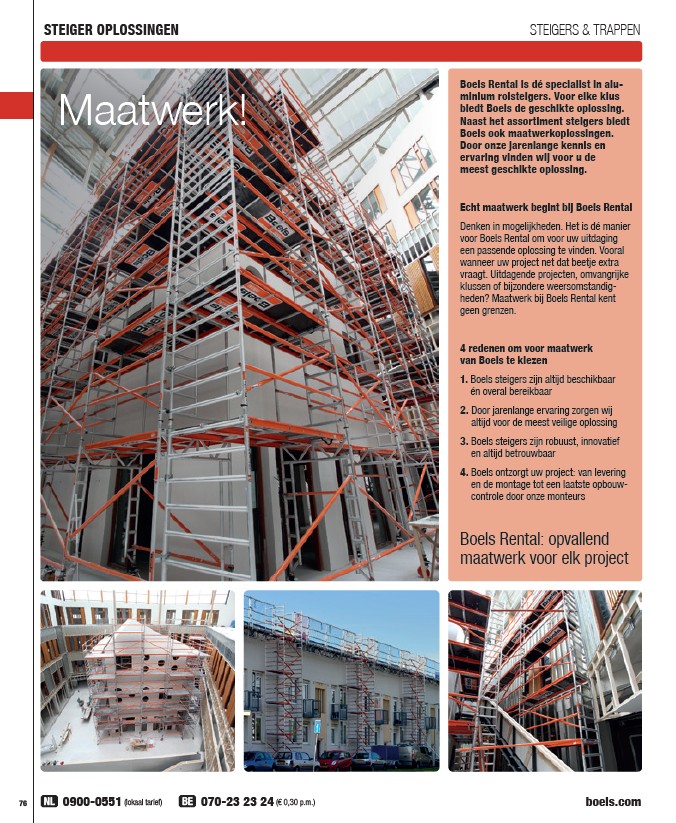 STEIGER OPLOSSINGEN

STEIGERS & TRAPPEN

Maatwerk!

Boels Rental is dé specialist in aluminium rolsteigers. Voor elke klus biedt Boels de geschikte oplossing. Naast het assortiment steigers biedt Boels ook maatwerkoplossingen. Door onze jarenlange kennis en ervaring vinden wij voor u de meest geschikte oplossing.

Echt maatwerk begint bij Boels Rental

Denken in mogelijkheden. Het is dé manier voor Boels Rental om voor uw uitdaging een passende oplossing te vinden. Vooral wanneer uw project net dat beetje extra vraagt. Uitdagende projecten, omvangrijke klussen of bijzondere weersomstandigheden? Maatwerk bij Boels Rental kent geen grenzen.

4 redenen om voor maatwerk van Boels te kiezen

1. Boels steigers zijn altijd beschikbaar én overal bereikbaar

2. Door jarenlange ervaring zorgen wij altijd voor de meest veilige oplossing

3. Boels steigers zijn robuust, innovatief en altijd betrouwbaar

4. Boels ontzorgt uw project: van levering en de montage tot een laatste opbouwcontrole door onze monteurs

Boels Rental: opvallend maatwerk voor elk project

Boels

76 NL 0900-0551 (lokaal tarief) BE 070-23 23 24 (€ 0,30 p.m.) boels.com